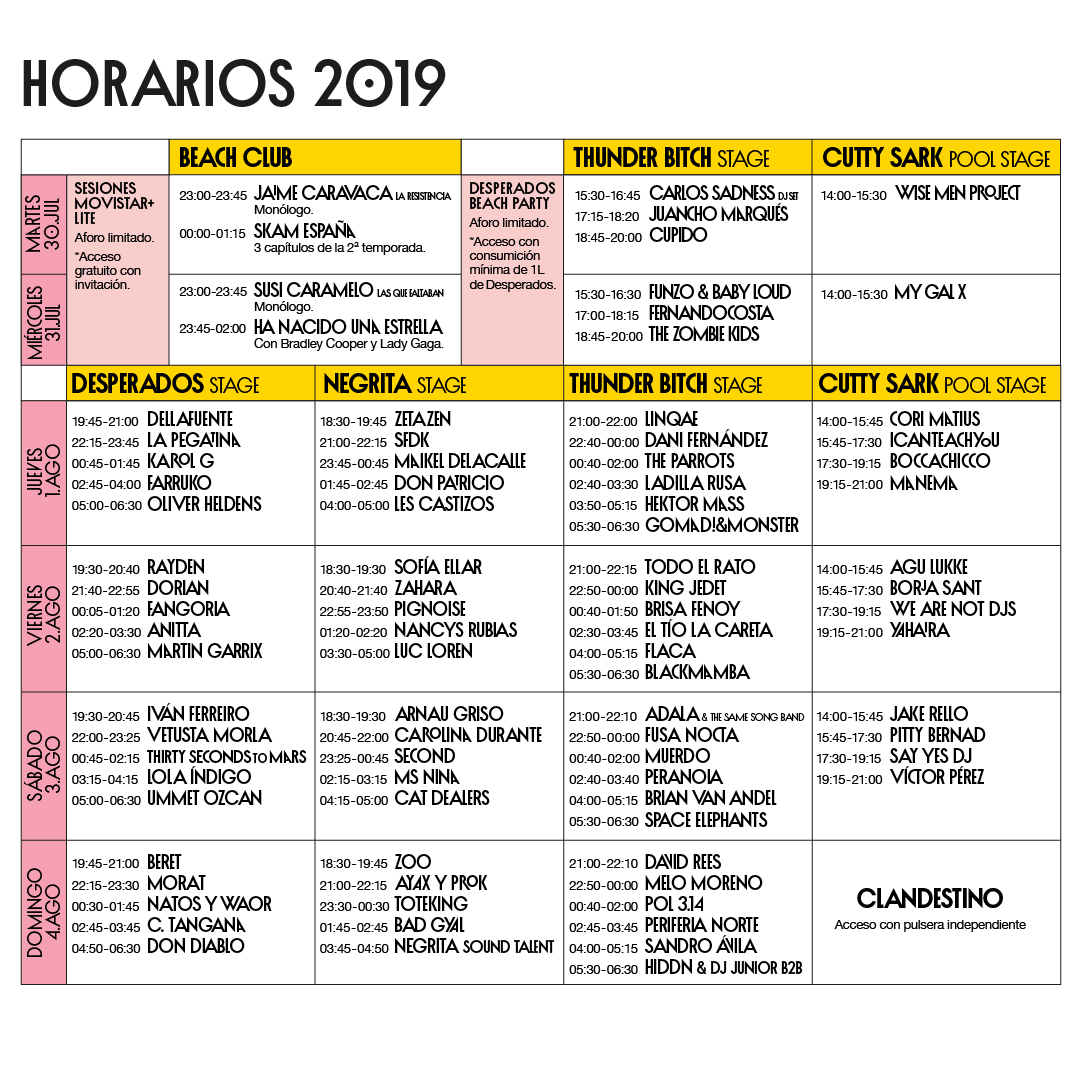 HORARIOS 2019

| | | BEACH CLUB | | THUNDER BITCH STAGE | CUTTY SARK POOL STAGE |
|---|---|---|---|---|---|
| MARTES 30.JUL | SESIONES MOVISTAR+ LITE Aforo limitado. *Acceso gratuito con invitación. | 23:00-23:45 JAIME CARAVACA LA RESISTENCIA Monólogo. 00:00-01:15 SKAM ESPAÑA 3 capítulos de la 2ª temporada. | DESPERADOS BEACH PARTY Aforo limitado. *Acceso con consumición mínima de 1L de Desperados. | 15:30-16:45 CARLOS SADNESS DJ SET 17:15-18:20 JUANCHO MARQUÉS 18:45-20:00 CUPIDO | 14:00-15:30 WISE MEN PROJECT |
| MIÉRCOLES 31.JUL | | 23:00-23:45 SUSI CARAMELO LAS QUE FALTABAN Monólogo. 23:45-02:00 HA NACIDO UNA ESTRELLA Con Bradley Cooper y Lady Gaga. | | 15:30-16:30 FUNZO & BABY LOUD 17:00-18:15 FERNANDOCOSTA 18:45-20:00 THE ZOMBIE KIDS | 14:00-15:30 MY GAL X |

| | DESPERADOS STAGE | NEGRITA STAGE | THUNDER BITCH STAGE | CUTTY SARK POOL STAGE |
|---|---|---|---|---|
| JUEVES 1.AGO | 19:45-21:00 DELLAFUENTE 22:15-23:45 LA PEGATINA 00:45-01:45 KAROL G 02:45-04:00 FARRUKO 05:00-06:30 OLIVER HELDENS | 18:30-19:45 ZETAZEN 21:00-22:15 SFDK 23:45-00:45 MAIKEL DELACALLE 01:45-02:45 DON PATRICIO 04:00-05:00 LES CASTIZOS | 21:00-22:00 LINQAE 22:40-00:00 DANI FERNÁNDEZ 00:40-02:00 THE PARROTS 02:40-03:30 LADILLA RUSA 03:50-05:15 HEKTOR MASS 05:30-06:30 GOMAD!&MONSTER | 14:00-15:45 CORI MATIUS 15:45-17:30 ICANTEACHYOU 17:30-19:15 BOCCACHICCO 19:15-21:00 MANEMA |
| VIERNES 2.AGO | 19:30-20:40 RAYDEN 21:40-22:55 DORIAN 00:05-01:20 FANGORIA 02:20-03:30 ANITTA 05:00-06:30 MARTIN GARRIX | 18:30-19:30 SOFÍA ELLAR 20:40-21:40 ZAHARA 22:55-23:50 PIGNOISE 01:20-02:20 NANCYS RUBIAS 03:30-05:00 LUC LOREN | 21:00-22:15 TODO EL RATO 22:50-00:00 KING JEDET 00:40-01:50 BRISA FENOY 02:30-03:45 EL TÍO LA CARETA 04:00-05:15 FLACA 05:30-06:30 BLACKMAMBA | 14:00-15:45 AGU LUKKE 15:45-17:30 BORJA SANT 17:30-19:15 WE ARE NOT DJS 19:15-21:00 YAHAIRA |
| SÁBADO 3.AGO | 19:30-20:45 IVÁN FERREIRO 22:00-23:25 VETUSTA MORLA 00:45-02:15 THIRTY SECONDS TO MARS 03:15-04:15 LOLA ÍNDIGO 05:00-06:30 UMMET OZCAN | 18:30-19:30 ARNAU GRISO 20:45-22:00 CAROLINA DURANTE 23:25-00:45 SECOND 02:15-03:15 MS NINA 04:15-05:00 CAT DEALERS | 21:00-22:10 ADALA & THE SAME SONG BAND 22:50-00:00 FUSA NOCTA 00:40-02:00 MUERDO 02:40-03:40 PERANOIA 04:00-05:15 BRIAN VAN ANDEL 05:30-06:30 SPACE ELEPHANTS | 14:00-15:45 JAKE RELLO 15:45-17:30 PITTY BERNAD 17:30-19:15 SAY YES DJ 19:15-21:00 VÍCTOR PÉREZ |
| DOMINGO 4.AGO | 19:45-21:00 BERET 22:15-23:30 MORAT 00:30-01:45 NATOS Y WAOR 02:45-03:45 C. TANGANA 04:50-06:30 DON DIABLO | 18:30-19:45 ZOO 21:00-22:15 AYAX Y PROK 23:30-00:30 TOTEKING 01:45-02:45 BAD GYAL 03:45-04:50 NEGRITA SOUND TALENT | 21:00-22:10 DAVID REES 22:50-00:00 MELO MORENO 00:40-02:00 POL 3.14 02:45-03:45 PERIFERIA NORTE 04:00-05:15 SANDRO ÁVILA 05:30-06:30 HIDDN & DJ JUNIOR B2B | CLANDESTINO Acceso con pulsera independiente |